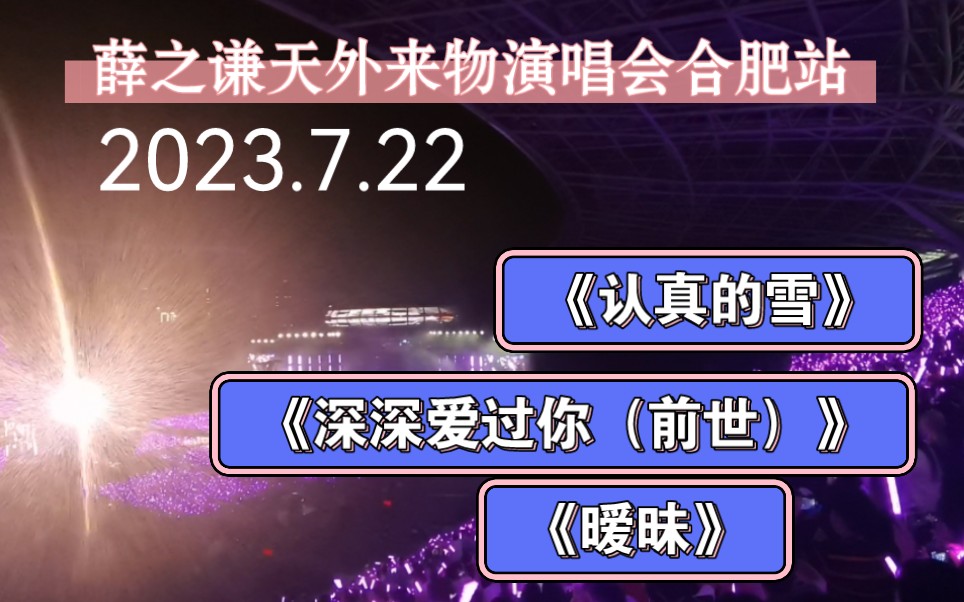 薛之谦天外来物演唱会合肥站

2023.7.22

《认真的雪》

《深深爱过你（前世）》

《暧昧》